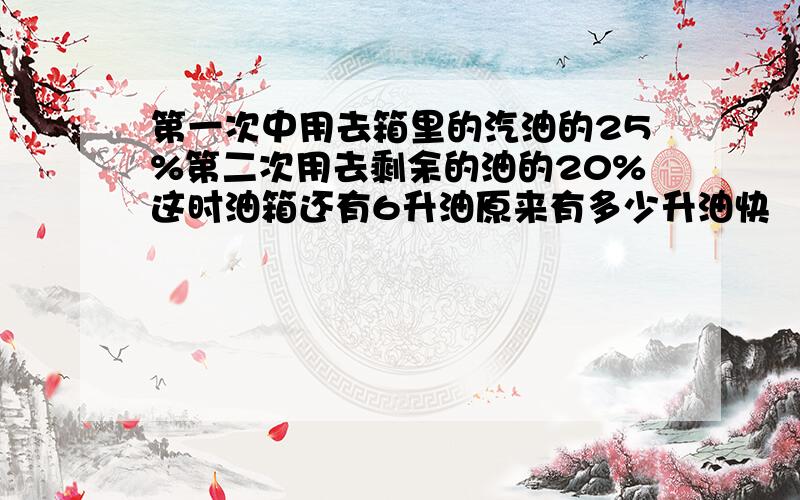 第一次中用去箱里的汽油的25%第二次用去剩余的油的20%这时油箱还有6升油原来有多少升油快